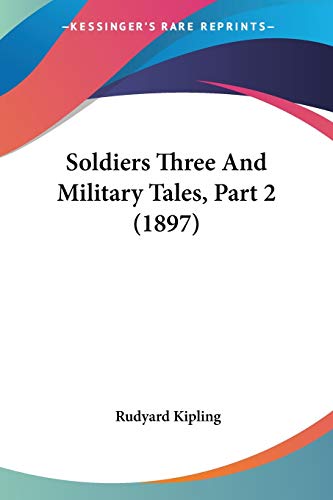 —KESSINGER'S RARE REPRINTS—

Soldiers Three And Military Tales, Part 2 (1897)

Rudyard Kipling